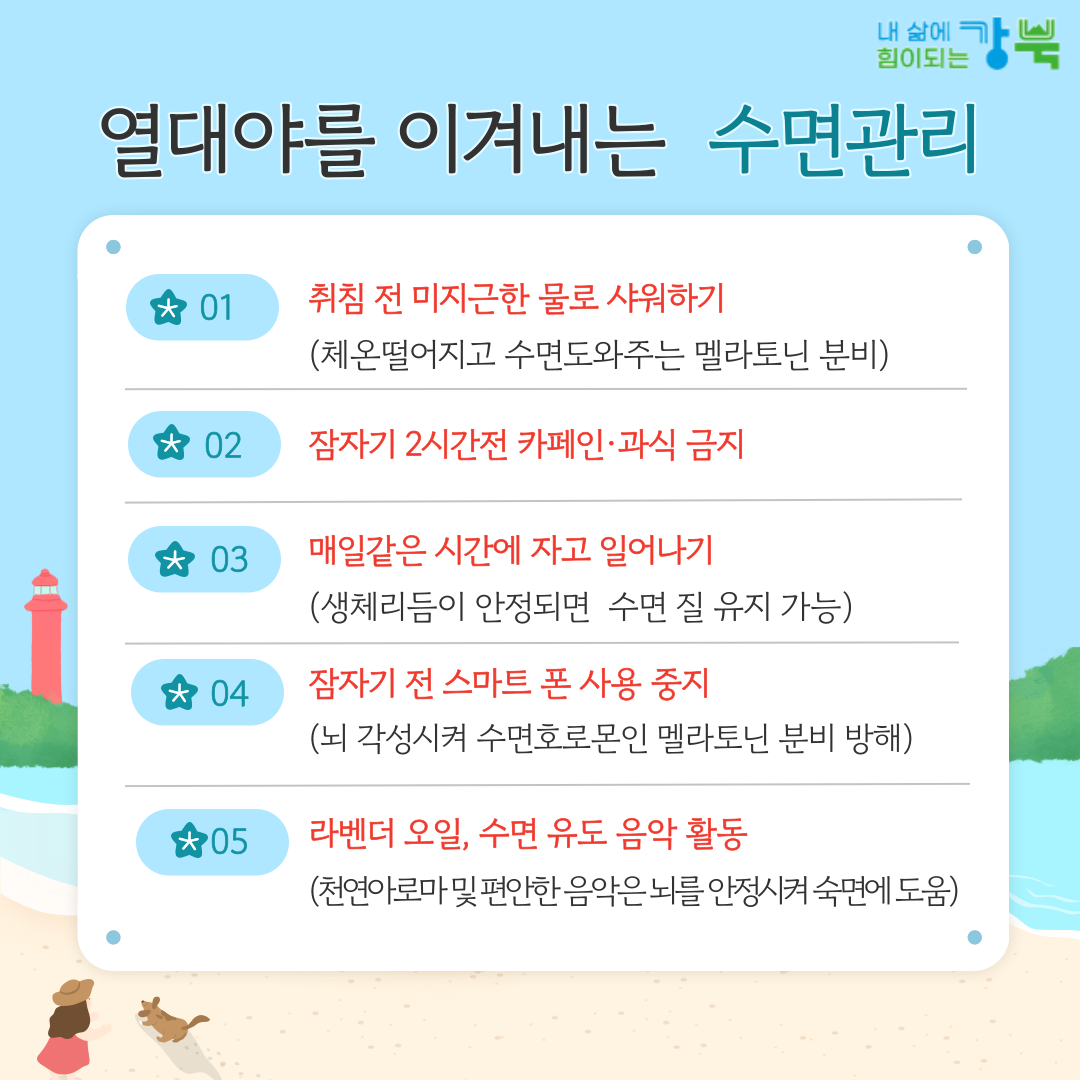 내 삶에
힘이되는 강북

열대야를 이겨내는 수면관리

01
취침 전 미지근한 물로 샤워하기
(체온떨어지고 수면도와주는 멜라토닌 분비)

02
잠자기 2시간전 카페인·과식 금지

03
매일같은 시간에 자고 일어나기
(생체리듬이 안정되면 수면 질 유지 가능)

04
잠자기 전 스마트 폰 사용 중지
(뇌 각성시켜 수면호로몬인 멜라토닌 분비 방해)

05
라벤더 오일, 수면 유도 음악 활동
(천연아로마 및 편안한 음악은 뇌를 안정시켜 숙면에 도움)